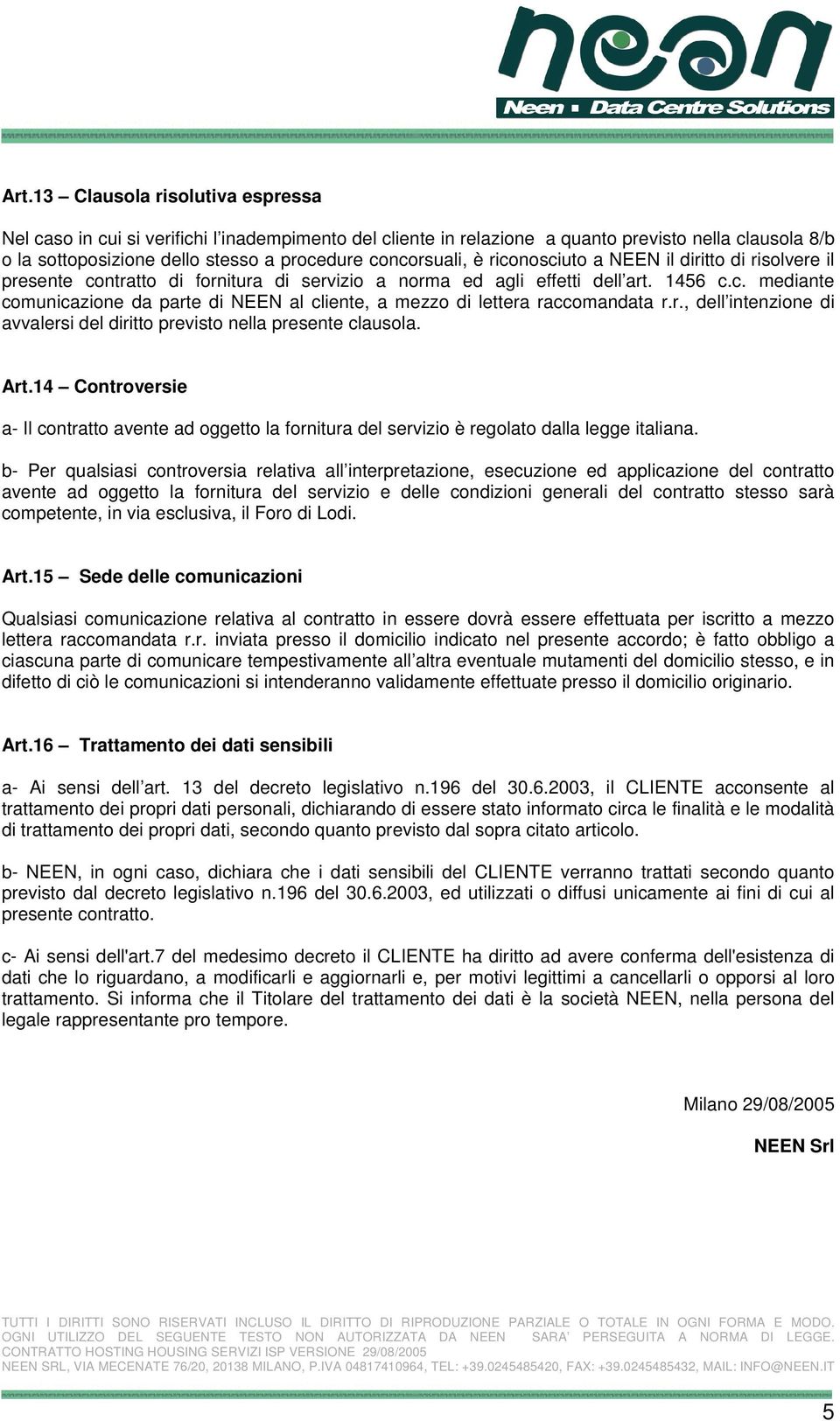 neen
Neen ▪ Data Centre Solutions

Art.13 – Clausola risolutiva espressa

Nel caso in cui si verifichi l'inadempimento del cliente in relazione a quanto previsto nella clausola 8/b o la sottoposizione dello stesso a procedure concorsuali, è riconosciuto a NEEN il diritto di risolvere il presente contratto di fornitura di servizio a norma ed agli effetti dell'art. 1456 c.c. mediante comunicazione da parte di NEEN al cliente, a mezzo di lettera raccomandata r.r., dell'intenzione di avvalersi del diritto previsto nella presente clausola.

Art.14 – Controversie

a- Il contratto avente ad oggetto la fornitura del servizio è regolato dalla legge italiana.

b- Per qualsiasi controversia relativa all'interpretazione, esecuzione ed applicazione del contratto avente ad oggetto la fornitura del servizio e delle condizioni generali del contratto stesso sarà competente, in via esclusiva, il Foro di Lodi.

Art.15 – Sede delle comunicazioni

Qualsiasi comunicazione relativa al contratto in essere dovrà essere effettuata per iscritto a mezzo lettera raccomandata r.r. inviata presso il domicilio indicato nel presente accordo; è fatto obbligo a ciascuna parte di comunicare tempestivamente all'altra eventuale mutamenti del domicilio stesso, e in difetto di ciò le comunicazioni si intenderanno validamente effettuate presso il domicilio originario.

Art.16 – Trattamento dei dati sensibili

a- Ai sensi dell'art. 13 del decreto legislativo n.196 del 30.6.2003, il CLIENTE acconsente al trattamento dei propri dati personali, dichiarando di essere stato informato circa le finalità e le modalità di trattamento dei propri dati, secondo quanto previsto dal sopra citato articolo.

b- NEEN, in ogni caso, dichiara che i dati sensibili del CLIENTE verranno trattati secondo quanto previsto dal decreto legislativo n.196 del 30.6.2003, ed utilizzati o diffusi unicamente ai fini di cui al presente contratto.

c- Ai sensi dell'art.7 del medesimo decreto il CLIENTE ha diritto ad avere conferma dell'esistenza di dati che lo riguardano, a modificarli e aggiornarli e, per motivi legittimi a cancellarli o opporsi al loro trattamento. Si informa che il Titolare del trattamento dei dati è la società NEEN, nella persona del legale rappresentante pro tempore.

Milano 29/08/2005

NEEN Srl

TUTTI I DIRITTI SONO RISERVATI INCLUSO IL DIRITTO DI RIPRODUZIONE PARZIALE O TOTALE IN OGNI FORMA E MODO. OGNI UTILIZZO DEL SEGUENTE TESTO NON AUTORIZZATA DA NEEN SARA' PERSEGUITA A NORMA DI LEGGE.
CONTRATTO HOSTING HOUSING SERVIZI ISP VERSIONE 29/08/2005
NEEN SRL, VIA MECENATE 76/20, 20138 MILANO, P.IVA 04817410964, TEL: +39.0245485420, FAX: +39.0245485432, MAIL: INFO@NEEN.IT

5